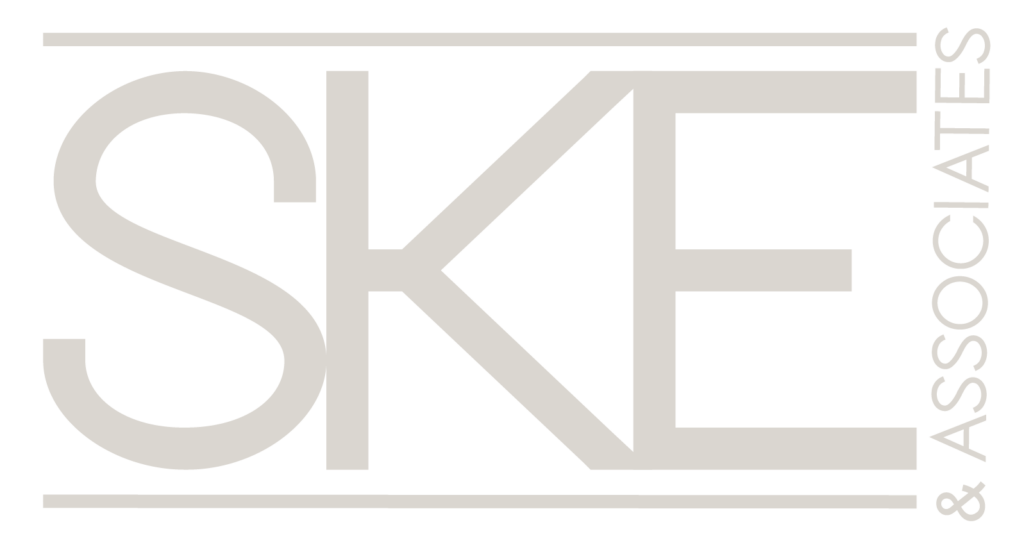 SKE

& ASSOCIATES